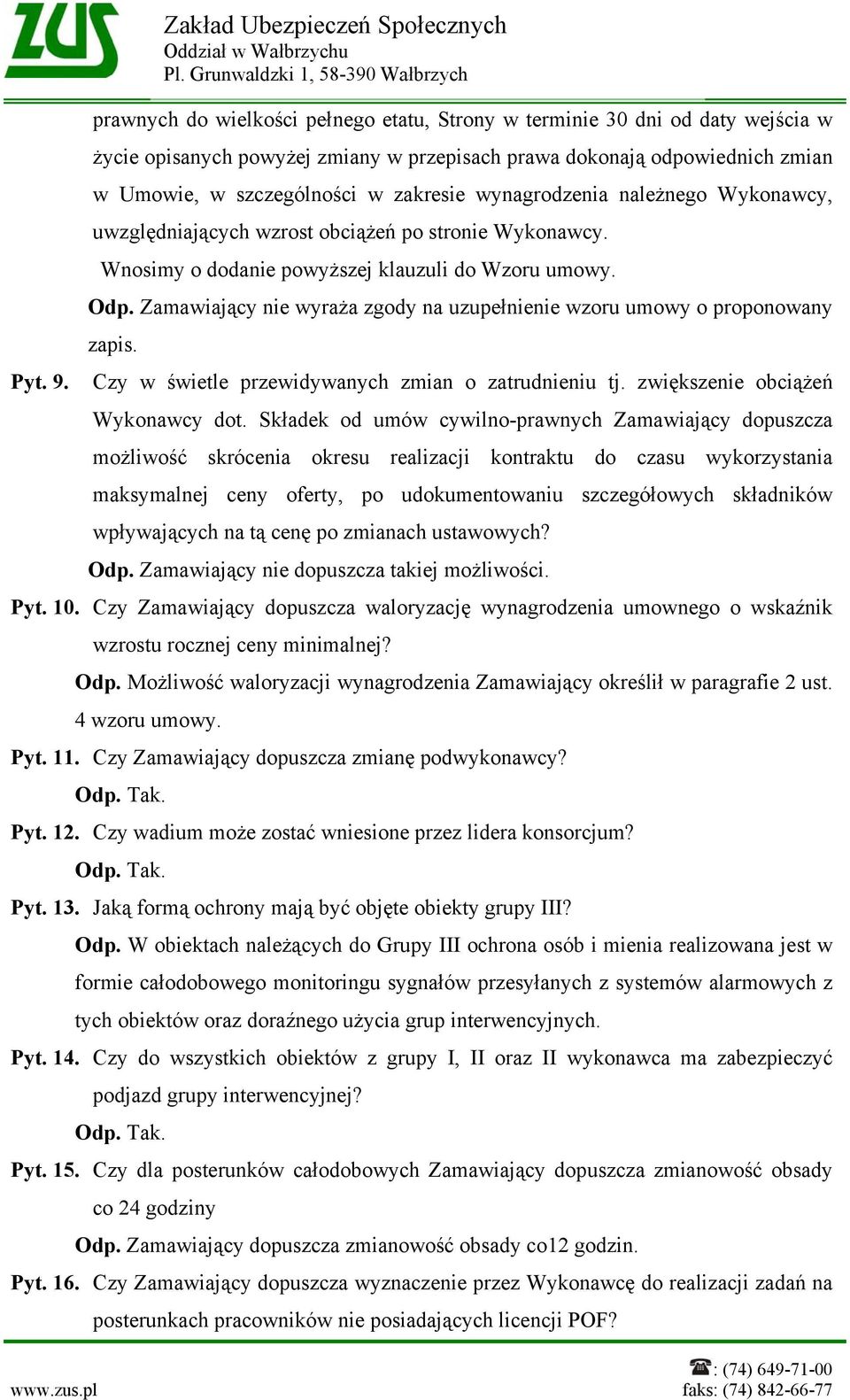 ZUS

Zakład Ubezpieczeń Społecznych
Oddział w Wałbrzychu
Pl. Grunwaldzki 1, 58-390 Wałbrzych

prawnych do wielkości pełnego etatu, Strony w terminie 30 dni od daty wejścia w życie opisanych powyżej zmiany w przepisach prawa dokonają odpowiednich zmian w Umowie, w szczególności w zakresie wynagrodzenia należnego Wykonawcy, uwzględniających wzrost obciążeń po stronie Wykonawcy.

Wnosimy o dodanie powyższej klauzuli do Wzoru umowy.

Odp. Zamawiający nie wyraża zgody na uzupełnienie wzoru umowy o proponowany zapis.

Pyt. 9. Czy w świetle przewidywanych zmian o zatrudnieniu tj. zwiększenie obciążeń Wykonawcy dot. Składek od umów cywilno-prawnych Zamawiający dopuszcza możliwość skrócenia okresu realizacji kontraktu do czasu wykorzystania maksymalnej ceny oferty, po udokumentowaniu szczegółowych składników wpływających na tą cenę po zmianach ustawowych?

Odp. Zamawiający nie dopuszcza takiej możliwości.

Pyt. 10. Czy Zamawiający dopuszcza waloryzację wynagrodzenia umownego o wskaźnik wzrostu rocznej ceny minimalnej?

Odp. Możliwość waloryzacji wynagrodzenia Zamawiający określił w paragrafie 2 ust. 4 wzoru umowy.

Pyt. 11. Czy Zamawiający dopuszcza zmianę podwykonawcy?

Odp. Tak.

Pyt. 12. Czy wadium może zostać wniesione przez lidera konsorcjum?

Odp. Tak.

Pyt. 13. Jaką formą ochrony mają być objęte obiekty grupy III?

Odp. W obiektach należących do Grupy III ochrona osób i mienia realizowana jest w formie całodobowego monitoringu sygnałów przesyłanych z systemów alarmowych z tych obiektów oraz doraźnego użycia grup interwencyjnych.

Pyt. 14. Czy do wszystkich obiektów z grupy I, II oraz II wykonawca ma zabezpieczyć podjazd grupy interwencyjnej?

Odp. Tak.

Pyt. 15. Czy dla posterunków całodobowych Zamawiający dopuszcza zmianowość obsady co 24 godziny

Odp. Zamawiający dopuszcza zmianowość obsady co12 godzin.

Pyt. 16. Czy Zamawiający dopuszcza wyznaczenie przez Wykonawcę do realizacji zadań na posterunkach pracowników nie posiadających licencji POF?

www.zus.pl
: (74) 649-71-00
faks: (74) 842-66-77